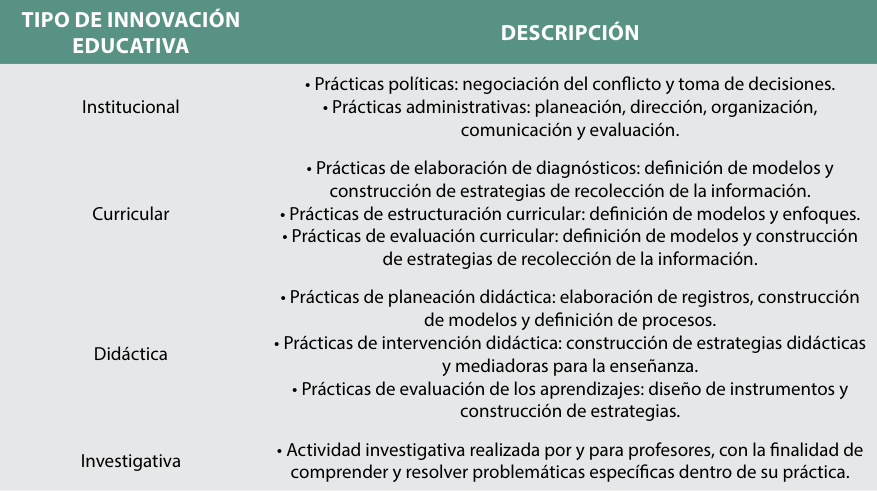 | TIPO DE INNOVACIÓN EDUCATIVA | DESCRIPCIÓN |
|---|---|
| Institucional | • Prácticas políticas: negociación del conflicto y toma de decisiones. • Prácticas administrativas: planeación, dirección, organización, comunicación y evaluación. |
| Curricular | • Prácticas de elaboración de diagnósticos: definición de modelos y construcción de estrategias de recolección de la información. • Prácticas de estructuración curricular: definición de modelos y enfoques. • Prácticas de evaluación curricular: definición de modelos y construcción de estrategias de recolección de la información. |
| Didáctica | • Prácticas de planeación didáctica: elaboración de registros, construcción de modelos y definición de procesos. • Prácticas de intervención didáctica: construcción de estrategias didácticas y mediadoras para la enseñanza. • Prácticas de evaluación de los aprendizajes: diseño de instrumentos y construcción de estrategias. |
| Investigativa | • Actividad investigativa realizada por y para profesores, con la finalidad de comprender y resolver problemáticas específicas dentro de su práctica. |